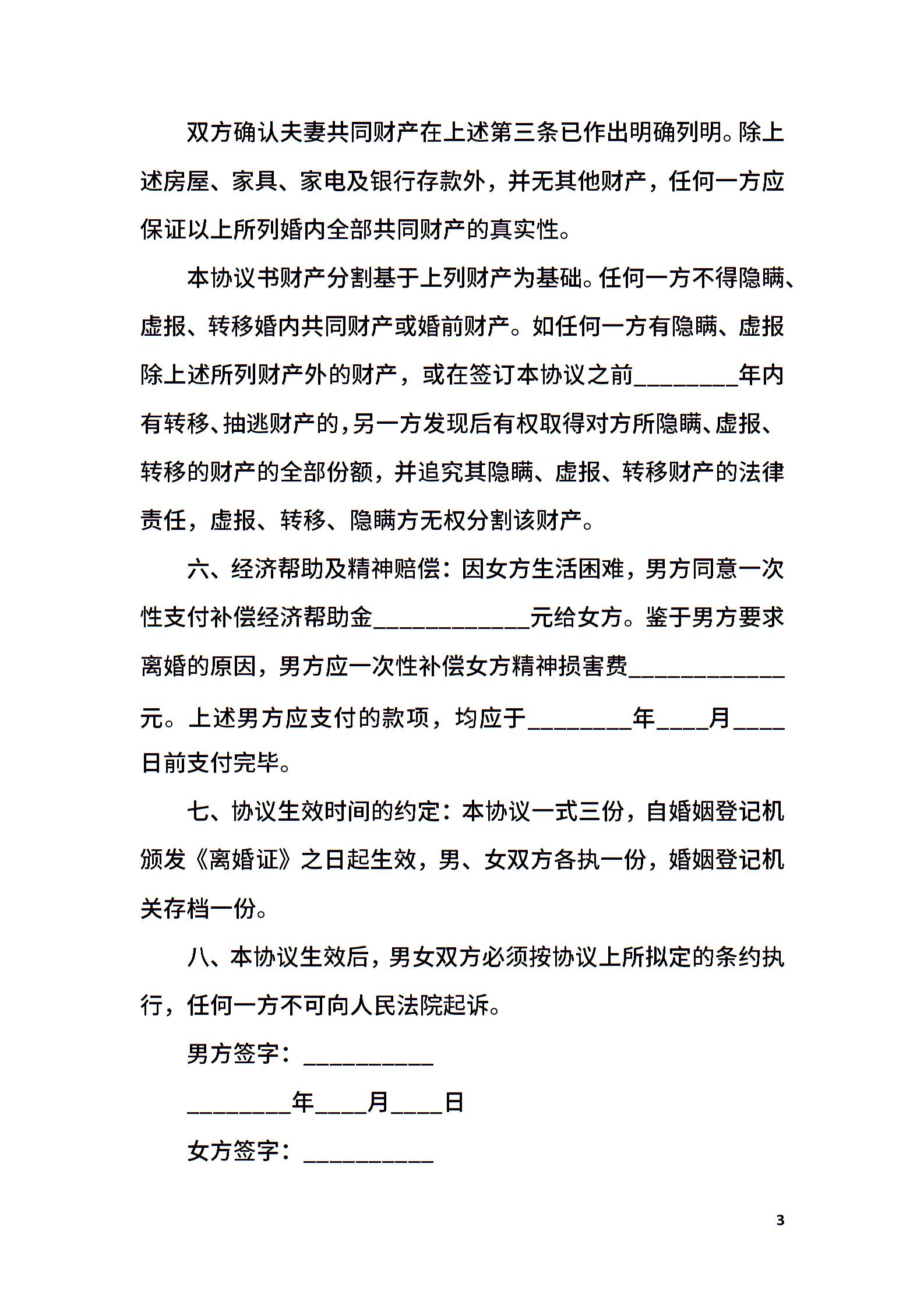 双方确认夫妻共同财产在上述第三条已作出明确列明。除上述房屋、家具、家电及银行存款外，并无其他财产，任何一方应保证以上所列婚内全部共同财产的真实性。

本协议书财产分割基于上列财产为基础。任何一方不得隐瞒、虚报、转移婚内共同财产或婚前财产。如任何一方有隐瞒、虚报除上述所列财产外的财产，或在签订本协议之前________年内有转移、抽逃财产的，另一方发现后有权取得对方所隐瞒、虚报、转移的财产的全部份额，并追究其隐瞒、虚报、转移财产的法律责任，虚报、转移、隐瞒方无权分割该财产。

六、经济帮助及精神赔偿：因女方生活困难，男方同意一次性支付补偿经济帮助金____________元给女方。鉴于男方要求离婚的原因，男方应一次性补偿女方精神损害费____________元。上述男方应支付的款项，均应于________年____月____日前支付完毕。

七、协议生效时间的约定：本协议一式三份，自婚姻登记机颁发《离婚证》之日起生效，男、女双方各执一份，婚姻登记机关存档一份。

八、本协议生效后，男女双方必须按协议上所拟定的条约执行，任何一方不可向人民法院起诉。

男方签字：__________

________年____月____日

女方签字：__________

3